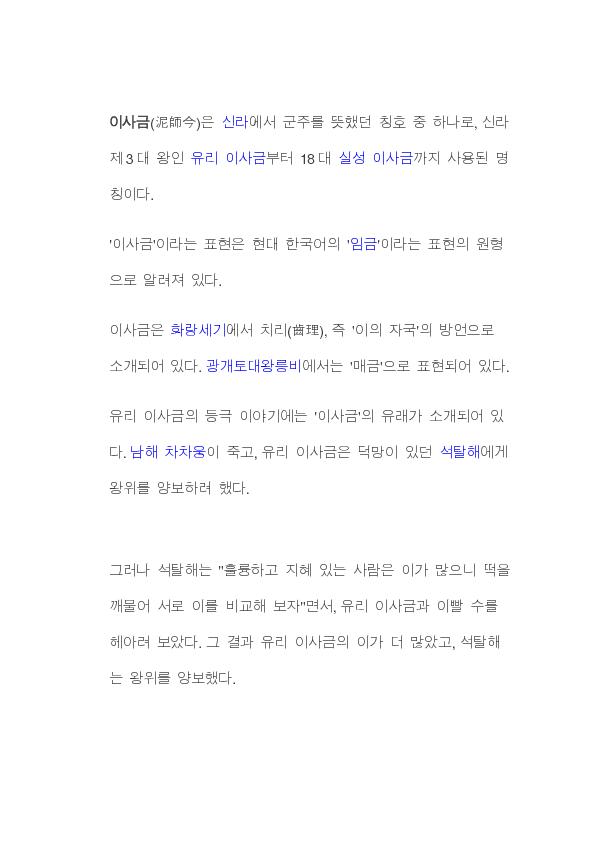 이사금(泥師今)은 신라에서 군주를 뜻했던 칭호 중 하나로, 신라 제3대 왕인 유리 이사금부터 18대 실성 이사금까지 사용된 명칭이다.

'이사금'이라는 표현은 현대 한국어의 '임금'이라는 표현의 원형으로 알려져 있다.

이사금은 화랑세기에서 치리(齒理), 즉 '이의 자국'의 방언으로 소개되어 있다. 광개토대왕릉비에서는 '매금'으로 표현되어 있다.

유리 이사금의 등극 이야기에는 '이사금'의 유래가 소개되어 있다. 남해 차차웅이 죽고, 유리 이사금은 덕망이 있던 석탈해에게 왕위를 양보하려 했다.

그러나 석탈해는 "훌륭하고 지혜 있는 사람은 이가 많으니 떡을 깨물어 서로 이를 비교해 보자"면서, 유리 이사금과 이빨 수를 헤아려 보았다. 그 결과 유리 이사금의 이가 더 많았고, 석탈해는 왕위를 양보했다.